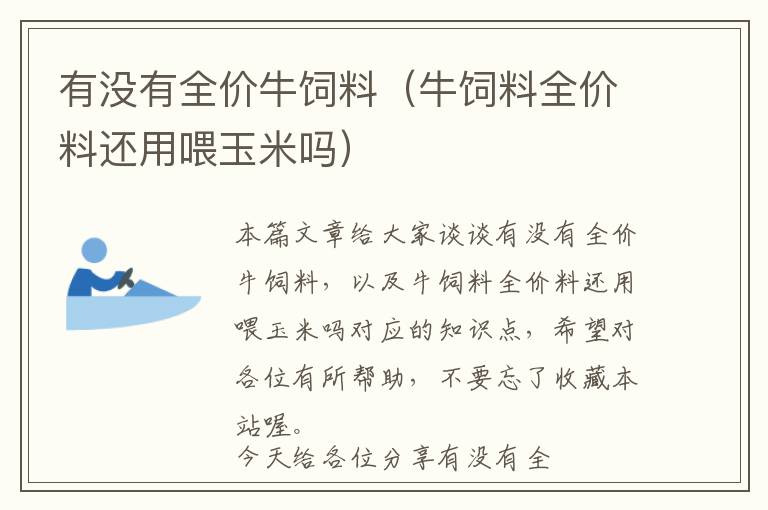 有没有全价牛饲料（牛饲料全价料还用喂玉米吗）

本篇文章给大家谈谈有没有全价牛饲料，以及牛饲料全价料还用喂玉米吗对应的知识点，希望对各位有所帮助，不要忘了收藏本站喔。

今天给各位分享有没有全